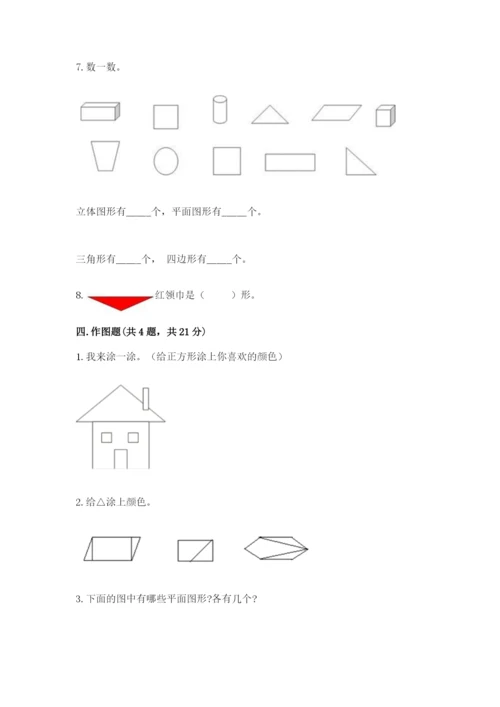 7. 数一数。

立体图形有_____个，平面图形有_____个。

三角形有_____个， 四边形有_____个。

8. 红领巾是（　　）形。

四. 作图题（共 4 题，共 21 分）

1. 我来涂一涂。（给正方形涂上你喜欢的颜色）

2. 给△涂上颜色。

3. 下面的图中有哪些平面图形?各有几个?